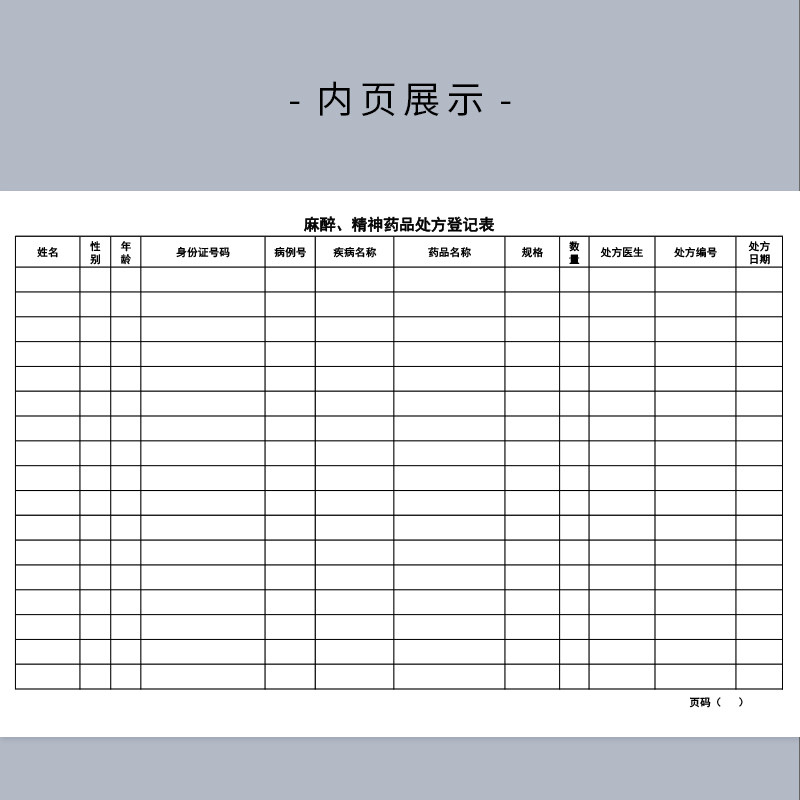 - 内页展示 -

麻醉、精神药品处方登记表

| 姓名 | 性别 | 年龄 | 身份证号码 | 病例号 | 疾病名称 | 药品名称 | 规格 | 数量 | 处方医生 | 处方编号 | 处方日期 |
|---|---|---|---|---|---|---|---|---|---|---|---|
| | | | | | | | | | | | |
| | | | | | | | | | | | |
| | | | | | | | | | | | |
| | | | | | | | | | | | |
| | | | | | | | | | | | |
| | | | | | | | | | | | |
| | | | | | | | | | | | |
| | | | | | | | | | | | |
| | | | | | | | | | | | |
| | | | | | | | | | | | |
| | | | | | | | | | | | |
| | | | | | | | | | | | |
| | | | | | | | | | | | |
| | | | | | | | | | | | |
| | | | | | | | | | | | |
| | | | | | | | | | | | |
| | | | | | | | | | | | |

页码（ ）